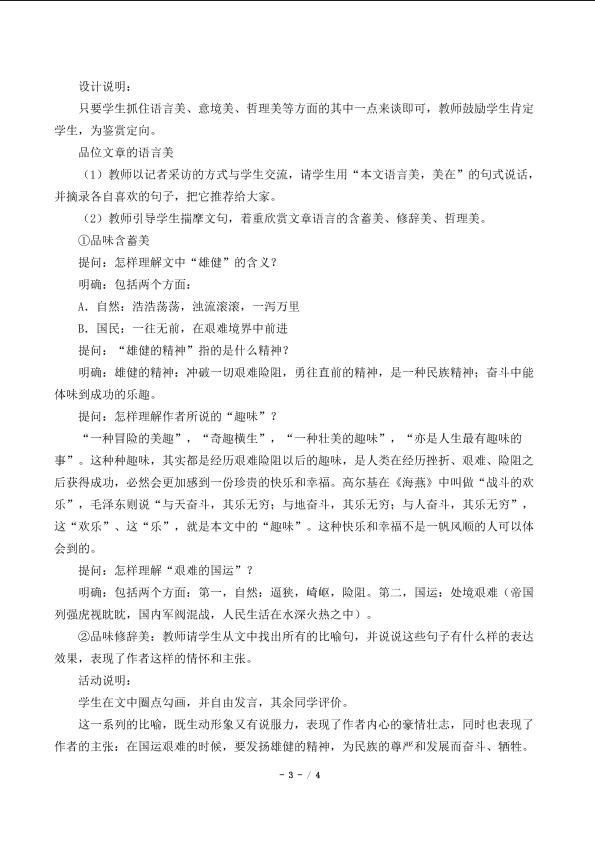 设计说明：

只要学生抓住语言美、意境美、哲理美等方面的其中一点来谈即可，教师鼓励学生肯定学生，为鉴赏定向。

品位文章的语言美

（1）教师以记者采访的方式与学生交流，请学生用“本文语言美，美在”的句式说话，并摘录各自喜欢的句子，把它推荐给大家。

（2）教师引导学生揣摩文句，着重欣赏文章语言的含蓄美、修辞美、哲理美。

①品味含蓄美

提问：怎样理解文中“雄健”的含义？

明确：包括两个方面：

A．自然：浩浩荡荡，浊流滚滚，一泻万里

B．国民：一往无前，在艰难境界中前进

提问：“雄健的精神”指的是什么精神？

明确：雄健的精神：冲破一切艰难险阻，勇往直前的精神，是一种民族精神；奋斗中能体味到成功的乐趣。

提问：怎样理解作者所说的“趣味”？

“一种冒险的美趣”，“奇趣横生”，“一种壮美的趣味”，“亦是人生最有趣味的事”。这种种趣味，其实都是经历艰难险阻以后的趣味，是人类在经历挫折、艰难、险阻之后获得成功，必然会更加感到一份珍贵的快乐和幸福。高尔基在《海燕》中叫做“战斗的欢乐”，毛泽东则说“与天奋斗，其乐无穷；与地奋斗，其乐无穷；与人奋斗，其乐无穷”，这“欢乐”、这“乐”，就是本文中的“趣味”。这种快乐和幸福不是一帆风顺的人可以体会到的。

提问：怎样理解“艰难的国运”？

明确：包括两个方面：第一，自然：逼狭，崎岖，险阻。第二，国运：处境艰难（帝国列强虎视眈眈，国内军阀混战，人民生活在水深火热之中）。

②品味修辞美：教师请学生从文中找出所有的比喻句，并说说这些句子有什么样的表达效果，表现了作者这样的情怀和主张。

活动说明：

学生在文中圈点勾画，并自由发言，其余同学评价。

这一系列的比喻，既生动形象又有说服力，表现了作者内心的豪情壮志，同时也表现了作者的主张：在国运艰难的时候，要发扬雄健的精神，为民族的尊严和发展而奋斗、牺牲。

- 3 - / 4